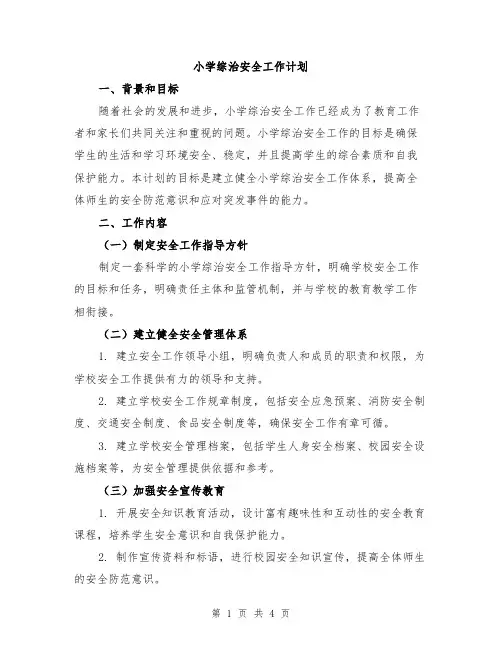 小学综治安全工作计划

一、背景和目标

随着社会的发展和进步，小学综治安全工作已经成为了教育工作者和家长们共同关注和重视的问题。小学综治安全工作的目标是确保学生的生活和学习环境安全、稳定，并且提高学生的综合素质和自我保护能力。本计划的目标是建立健全小学综治安全工作体系，提高全体师生的安全防范意识和应对突发事件的能力。

二、工作内容

（一）制定安全工作指导方针

制定一套科学的小学综治安全工作指导方针，明确学校安全工作的目标和任务，明确责任主体和监管机制，并与学校的教育教学工作相衔接。

（二）建立健全安全管理体系

1. 建立安全工作领导小组，明确负责人和成员的职责和权限，为学校安全工作提供有力的领导和支持。

2. 建立学校安全工作规章制度，包括安全应急预案、消防安全制度、交通安全制度、食品安全制度等，确保安全工作有章可循。

3. 建立学校安全管理档案，包括学生人身安全档案、校园安全设施档案等，为安全管理提供依据和参考。

（三）加强安全宣传教育

1. 开展安全知识教育活动，设计富有趣味性和互动性的安全教育课程，培养学生安全意识和自我保护能力。

2. 制作宣传资料和标语，进行校园安全知识宣传，提高全体师生的安全防范意识。

第 1 页 共 4 页